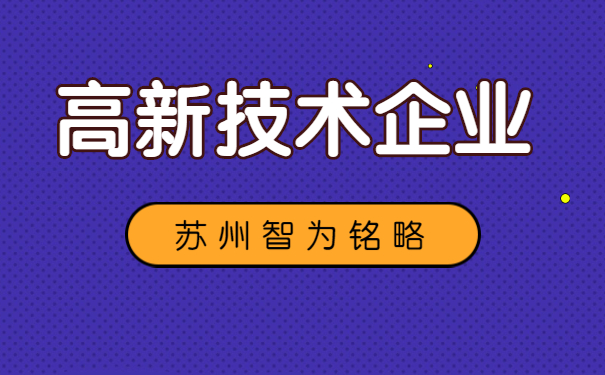 高新技术企业

苏州智为铭略